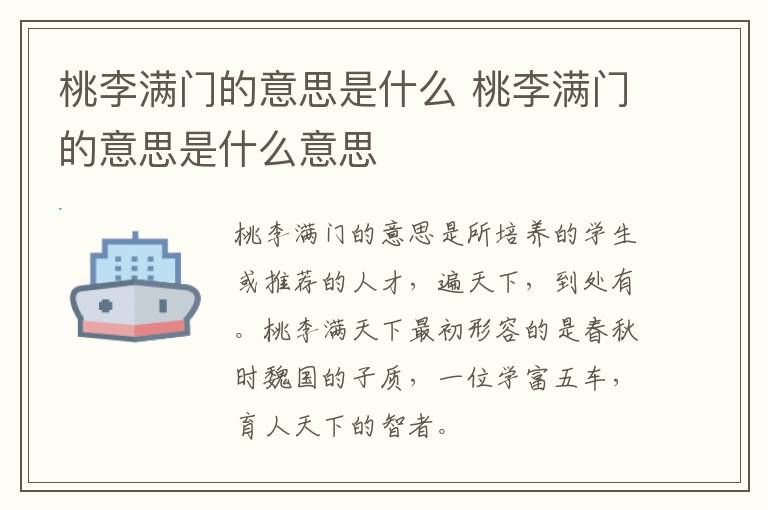 桃李满门的意思是什么 桃李满门的意思是什么意思

桃李满门的意思是所培养的学生或推荐的人才，遍天下，到处有。桃李满天下最初形容的是春秋时魏国的子质，一位学富五车，育人天下的智者。